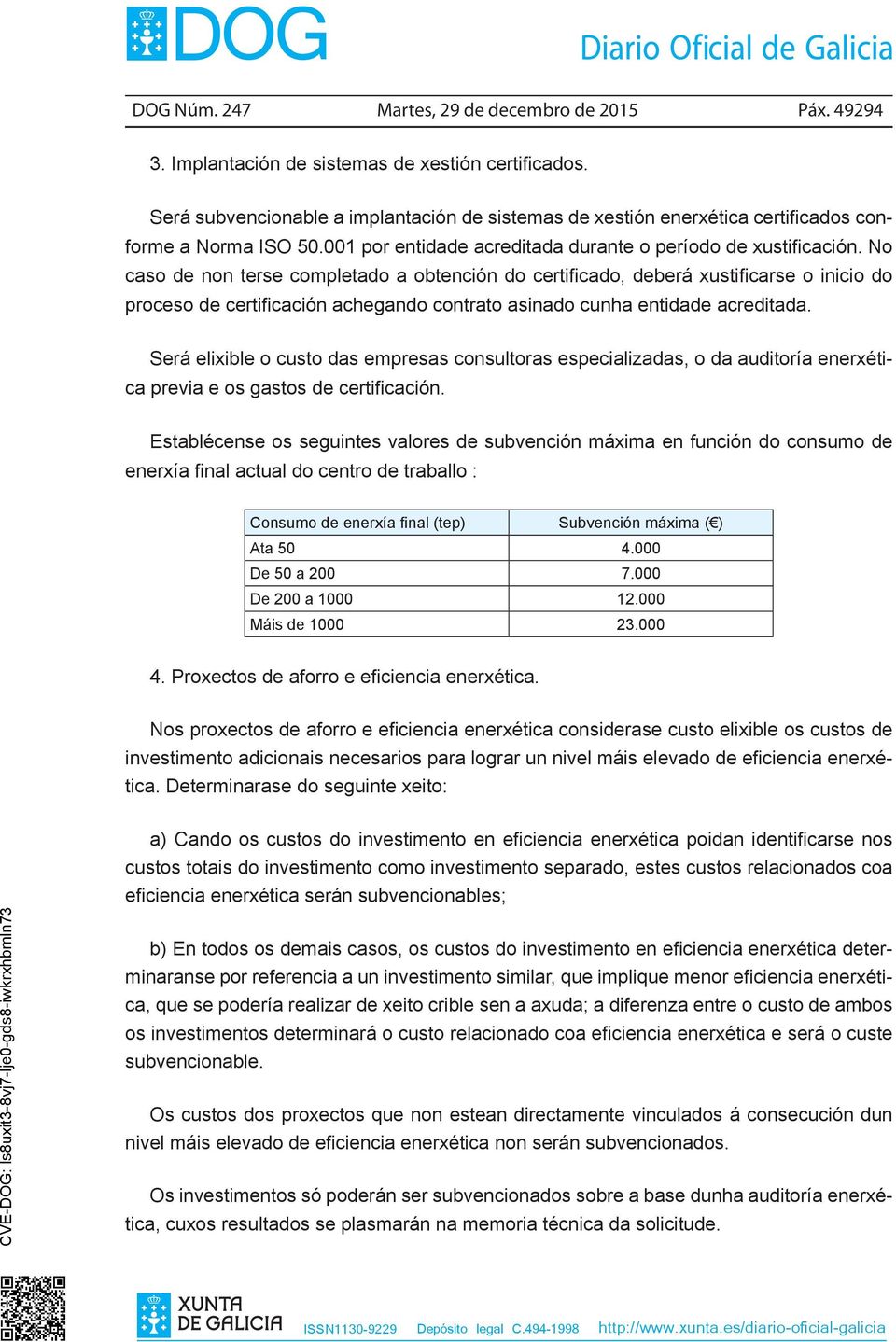 DOG

Diario Oficial de Galicia

DOG Núm. 247 Martes, 29 de decembro de 2015 Páx. 49294

3. Implantación de sistemas de xestión certificados.

Será subvencionable a implantación de sistemas de xestión enerxética certificados conforme a Norma ISO 50.001 por entidade acreditada durante o período de xustificación. No caso de non terse completado a obtención do certificado, deberá xustificarse o inicio do proceso de certificación achegando contrato asinado cunha entidade acreditada.

Será elixible o custo das empresas consultoras especializadas, o da auditoría enerxética previa e os gastos de certificación.

Establécense os seguintes valores de subvención máxima en función do consumo de enerxía final actual do centro de traballo :

| Consumo de enerxía final (tep) | Subvención máxima (€) |
|---|---|
| Ata 50 | 4.000 |
| De 50 a 200 | 7.000 |
| De 200 a 1000 | 12.000 |
| Máis de 1000 | 23.000 |

4. Proxectos de aforro e eficiencia enerxética.

Nos proxectos de aforro e eficiencia enerxética considerase custo elixible os custos de investimento adicionais necesarios para lograr un nivel máis elevado de eficiencia enerxética. Determinarase do seguinte xeito:

a) Cando os custos do investimento en eficiencia enerxética poidan identificarse nos custos totais do investimento como investimento separado, estes custos relacionados coa eficiencia enerxética serán subvencionables;

b) En todos os demais casos, os custos do investimento en eficiencia enerxética determinaranse por referencia a un investimento similar, que implique menor eficiencia enerxética, que se podería realizar de xeito crible sen a axuda; a diferenza entre o custo de ambos os investimentos determinará o custo relacionado coa eficiencia enerxética e será o custe subvencionable.

Os custos dos proxectos que non estean directamente vinculados á consecución dun nivel máis elevado de eficiencia enerxética non serán subvencionados.

Os investimentos só poderán ser subvencionados sobre a base dunha auditoría enerxética, cuxos resultados se plasmarán na memoria técnica da solicitude.

CVE-DOG: ls8uxit3-8vj7-lje0-gds8-iwkrxhbmln73

XUNTA DE GALICIA

ISSN1130-9229 Depósito legal C.494-1998 http://www.xunta.es/diario-oficial-galicia